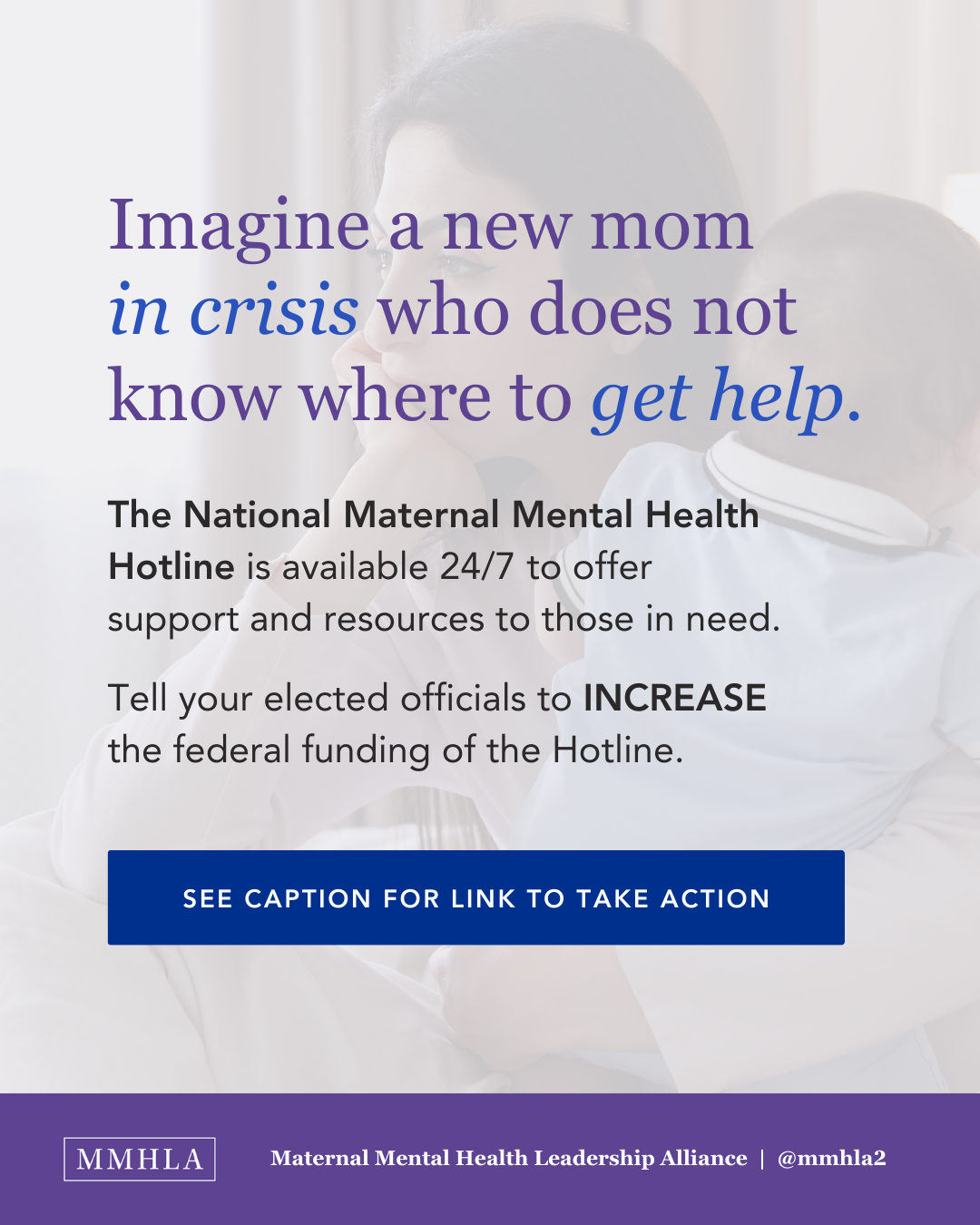 Imagine a new mom in crisis who does not know where to get help.

The National Maternal Mental Health Hotline is available 24/7 to offer support and resources to those in need.

Tell your elected officials to INCREASE the federal funding of the Hotline.

SEE CAPTION FOR LINK TO TAKE ACTION

MMHLA

Maternal Mental Health Leadership Alliance | @mmhla2